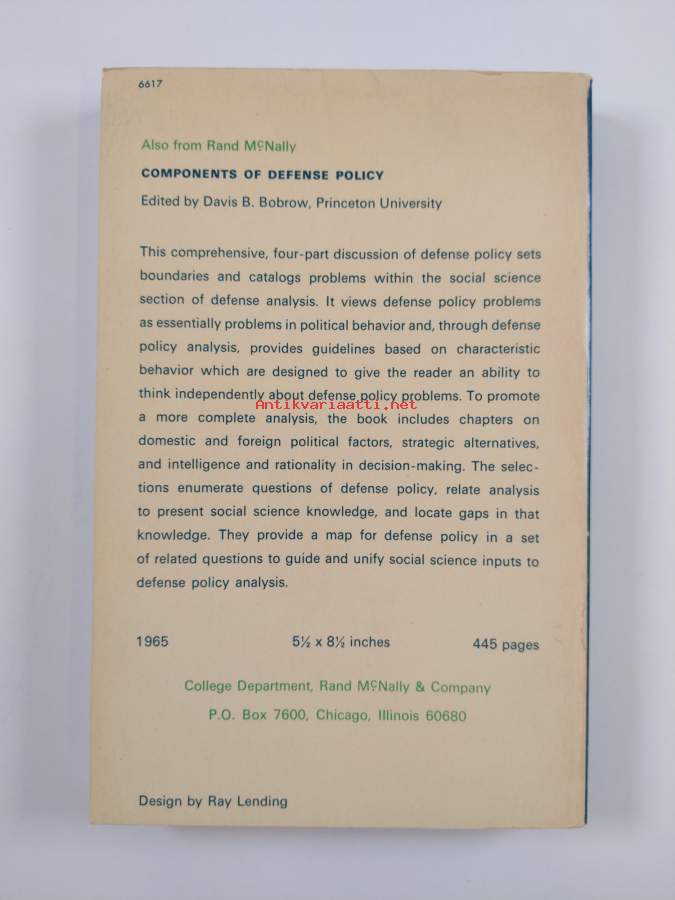 6617

Also from Rand McNally

COMPONENTS OF DEFENSE POLICY

Edited by Davis B. Bobrow, Princeton University

This comprehensive, four-part discussion of defense policy sets boundaries and catalogs problems within the social science section of defense analysis. It views defense policy problems as essentially problems in political behavior and, through defense policy analysis, provides guidelines based on characteristic behavior which are designed to give the reader an ability to think independently about defense policy problems. To promote a more complete analysis, the book includes chapters on domestic and foreign political factors, strategic alternatives, and intelligence and rationality in decision-making. The selections enumerate questions of defense policy, relate analysis to present social science knowledge, and locate gaps in that knowledge. They provide a map for defense policy in a set of related questions to guide and unify social science inputs to defense policy analysis.

Antikvariaatti.net

1965 5½ x 8½ inches 445 pages

College Department, Rand McNally & Company
P.O. Box 7600, Chicago, Illinois 60680

Design by Ray Lending